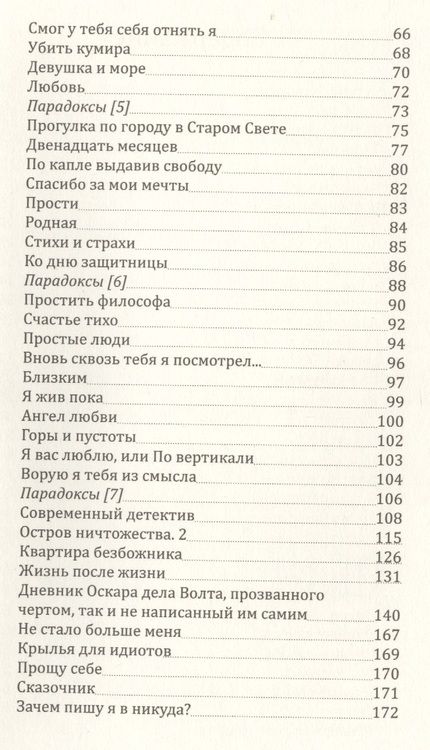 Смог у тебя себя отнять я 66
Убить кумира 68
Девушка и море 70
Любовь 72
Парадоксы [5] 73
Прогулка по городу в Старом Свете 75
Двенадцать месяцев 77
По капле выдавив свободу 80
Спасибо за мои мечты 82
Прости 83
Родная 84
Стихи и страхи 85
Ко дню защитницы 86
Парадоксы [6] 88
Простить философа 90
Счастье тихо 92
Простые люди 94
Вновь сквозь тебя я посмотрел... 96
Близким 97
Я жив пока 99
Ангел любви 100
Горы и пустоты 102
Я вас люблю, или По вертикали 103
Ворую я тебя из смысла 104
Парадоксы [7] 106
Современный детектив 108
Остров ничтожества. 2 115
Квартира безбожника 126
Жизнь после жизни 131
Дневник Оскара дела Волта, прозванного чертом, так и не написанный им самим 140
Не стало больше меня 167
Крылья для идиотов 169
Прощу себе 170
Сказочник 171
Зачем пишу я в никуда? 172